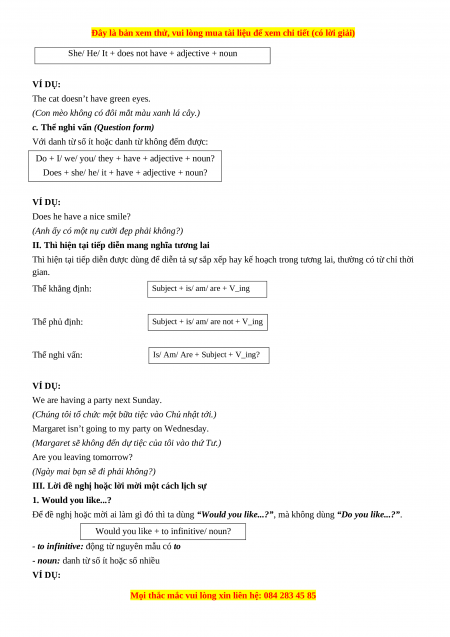 Đây là bản xem thử, vui lòng mua tài liệu để xem chi tiết (có lời giải)

She/ He/ It + does not have + adjective + noun

VÍ DỤ:
The cat doesn't have green eyes.
(Con mèo không có đôi mắt màu xanh lá cây.)
c. Thể nghi vấn (Question form)
Với danh từ số ít hoặc danh từ không đếm được:

Do + I/ we/ you/ they + have + adjective + noun?
Does + she/ he/ it + have + adjective + noun?

VÍ DỤ:
Does he have a nice smile?
(Anh ấy có một nụ cười đẹp phải không?)
II. Thì hiện tại tiếp diễn mang nghĩa tương lai
Thì hiện tại tiếp diễn được dùng để diễn tả sự sắp xếp hay kế hoạch trong tương lai, thường có từ chỉ thời gian.

Thể khẳng định: Subject + is/ am/ are + V_ing

Thể phủ định: Subject + is/ am/ are not + V_ing

Thể nghi vấn: Is/ Am/ Are + Subject + V_ing?

VÍ DỤ:
We are having a party next Sunday.
(Chúng tôi tổ chức một bữa tiệc vào Chủ nhật tới.)
Margaret isn't going to my party on Wednesday.
(Margaret sẽ không đến dự tiệc của tôi vào thứ Tư.)
Are you leaving tomorrow?
(Ngày mai bạn sẽ đi phải không?)
III. Lời đề nghị hoặc lời mời một cách lịch sự
1. Would you like...?
Để đề nghị hoặc mời ai làm gì đó thì ta dùng "Would you like...?", mà không dùng "Do you like...?".

Would you like + to infinitive/ noun?

- to infinitive: động từ nguyên mẫu có to
- noun: danh từ số ít hoặc số nhiều
VÍ DỤ:

Mọi thắc mắc vui lòng xin liên hệ: 084 283 45 85